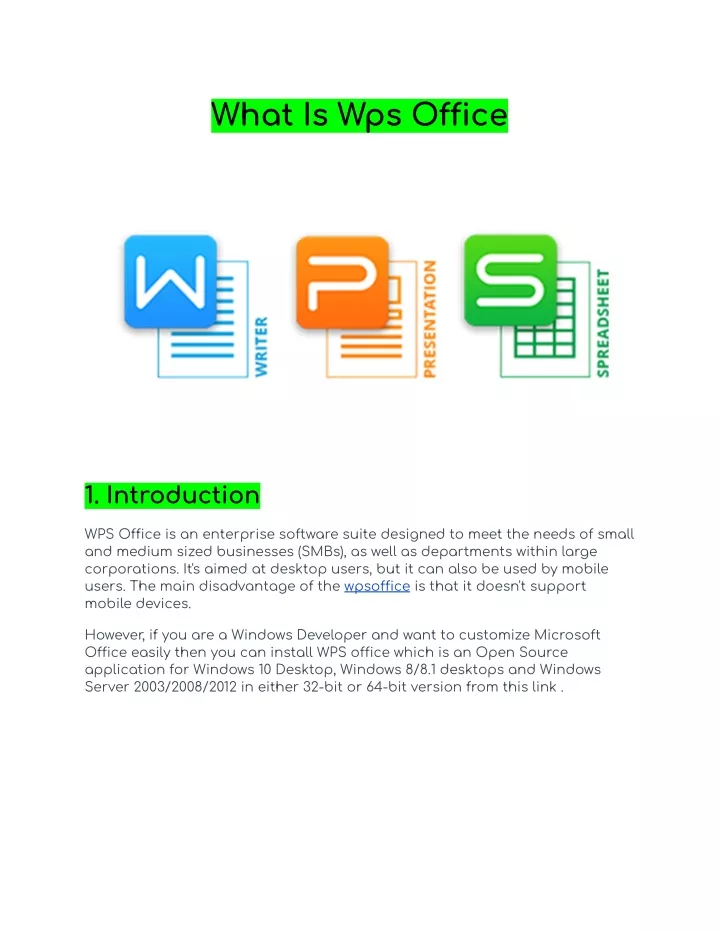 What Is Wps Office

W
WRITER
P
PRESENTATION
S
SPREADSHEET

1. Introduction

WPS Office is an enterprise software suite designed to meet the needs of small and medium sized businesses (SMBs), as well as departments within large corporations. It's aimed at desktop users, but it can also be used by mobile users. The main disadvantage of the wpsoffice is that it doesn't support mobile devices.

However, if you are a Windows Developer and want to customize Microsoft Office easily then you can install WPS office which is an Open Source application for Windows 10 Desktop, Windows 8/8.1 desktops and Windows Server 2003/2008/2012 in either 32-bit or 64-bit version from this link .